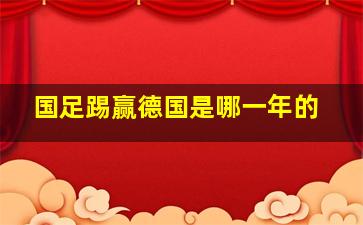 国足踢赢德国是哪一年的